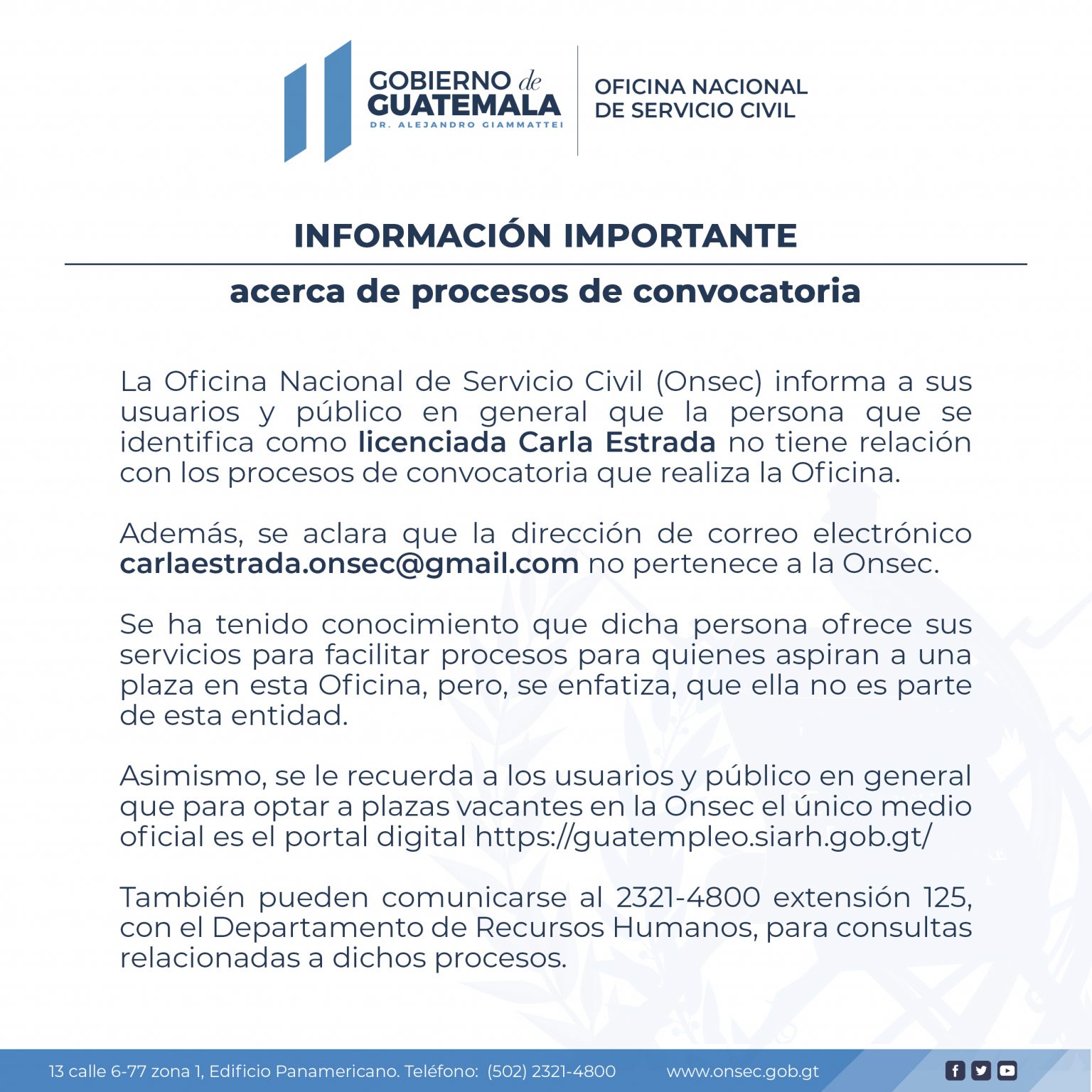 GOBIERNO de GUATEMALA
DR. ALEJANDRO GIAMMATTEI

OFICINA NACIONAL DE SERVICIO CIVIL

INFORMACIÓN IMPORTANTE

acerca de procesos de convocatoria

La Oficina Nacional de Servicio Civil (Onsec) informa a sus usuarios y público en general que la persona que se identifica como licenciada Carla Estrada no tiene relación con los procesos de convocatoria que realiza la Oficina.

Además, se aclara que la dirección de correo electrónico carlaestrada.onsec@gmail.com no pertenece a la Onsec.

Se ha tenido conocimiento que dicha persona ofrece sus servicios para facilitar procesos para quienes aspiran a una plaza en esta Oficina, pero, se enfatiza, que ella no es parte de esta entidad.

Asimismo, se le recuerda a los usuarios y público en general que para optar a plazas vacantes en la Onsec el único medio oficial es el portal digital https://guatempleo.siarh.gob.gt/

También pueden comunicarse al 2321-4800 extensión 125, con el Departamento de Recursos Humanos, para consultas relacionadas a dichos procesos.

13 calle 6-77 zona 1, Edificio Panamericano. Teléfono: (502) 2321-4800 www.onsec.gob.gt